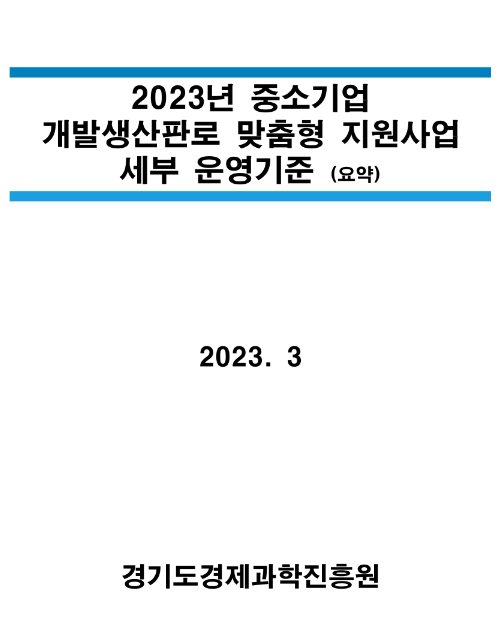 2023년 중소기업
개발생산판로 맞춤형 지원사업
세부 운영기준 (요약)

2023. 3

경기도경제과학진흥원